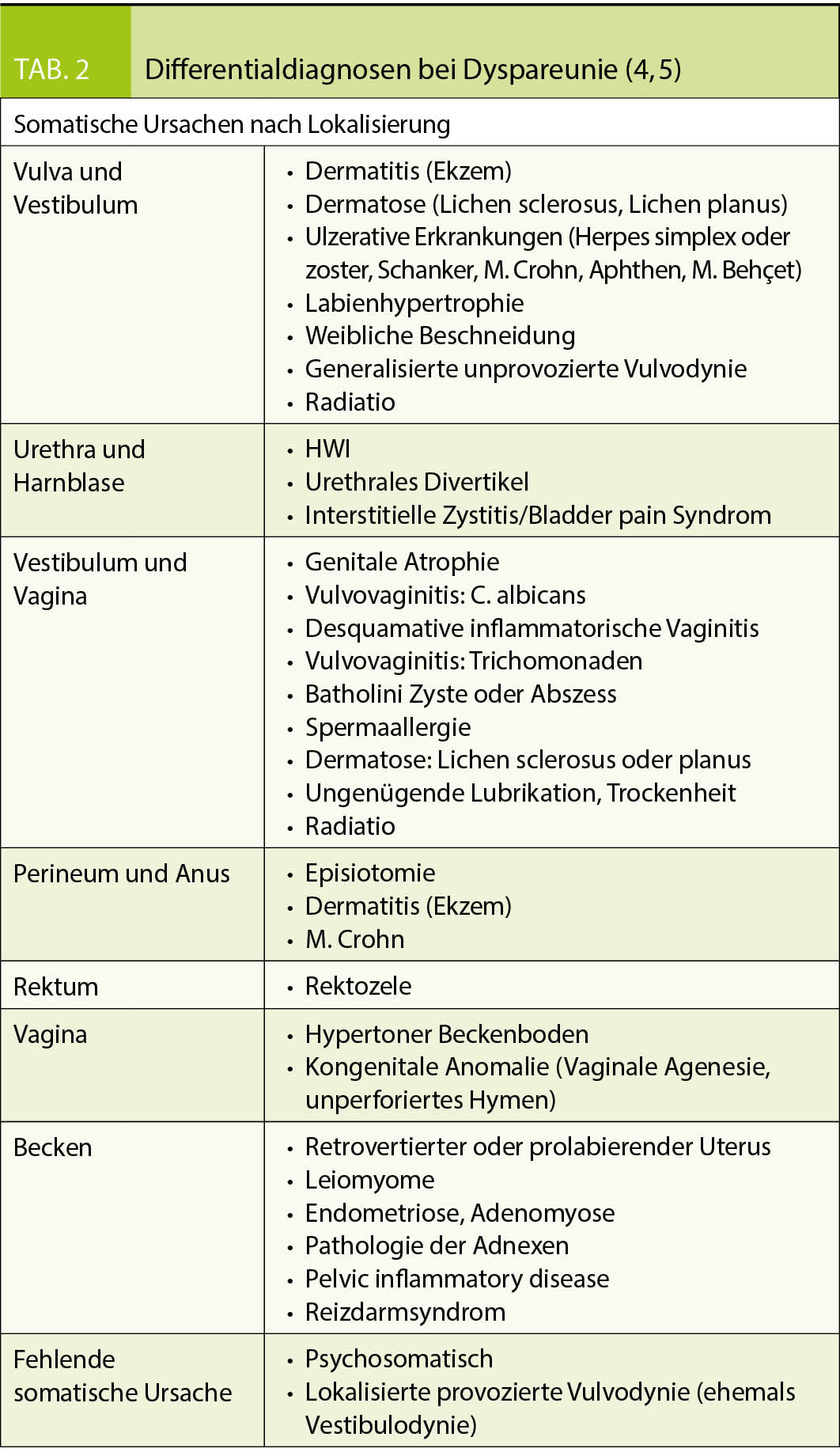 TAB. 2 Differentialdiagnosen bei Dyspareunie (4, 5)

| Somatische Ursachen nach Lokalisierung | |
|---|---|
| Vulva und Vestibulum | • Dermatitis (Ekzem) • Dermatose (Lichen sclerosus, Lichen planus) • Ulzerative Erkrankungen (Herpes simplex oder zoster, Schanker, M. Crohn, Aphthen, M. Behçet) • Labienhypertrophie • Weibliche Beschneidung • Generalisierte unprovozierte Vulvodynie • Radiatio |
| Urethra und Harnblase | • HWI • Urethrales Divertikel • Interstitielle Zystitis/Bladder pain Syndrom |
| Vestibulum und Vagina | • Genitale Atrophie • Vulvovaginitis: C. albicans • Desquamative inflammatorische Vaginitis • Vulvovaginitis: Trichomonaden • Batholini Zyste oder Abszess • Spermaallergie • Dermatose: Lichen sclerosus oder planus • Ungenügende Lubrikation, Trockenheit • Radiatio |
| Perineum und Anus | • Episiotomie • Dermatitis (Ekzem) • M. Crohn |
| Rektum | • Rektozele |
| Vagina | • Hypertoner Beckenboden • Kongenitale Anomalie (Vaginale Agenesie, unperforiertes Hymen) |
| Becken | • Retrovertierter oder prolabierender Uterus • Leiomyome • Endometriose, Adenomyose • Pathologie der Adnexen • Pelvic inflammatory disease • Reizdarmsyndrom |
| Fehlende somatische Ursache | • Psychosomatisch • Lokalisierte provozierte Vulvodynie (ehemals Vestibulodynie) |